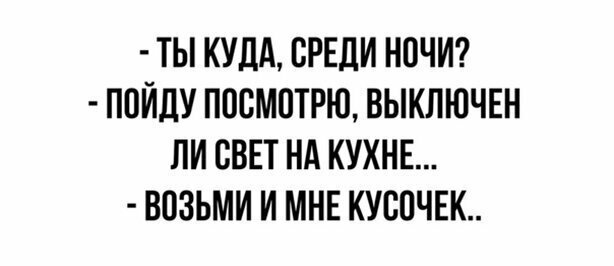 - ТЫ КУДА, СРЕДИ НОЧИ?
- ПОЙДУ ПОСМОТРЮ, ВЫКЛЮЧЕН ЛИ СВЕТ НА КУХНЕ...
- ВОЗЬМИ И МНЕ КУСОЧЕК..